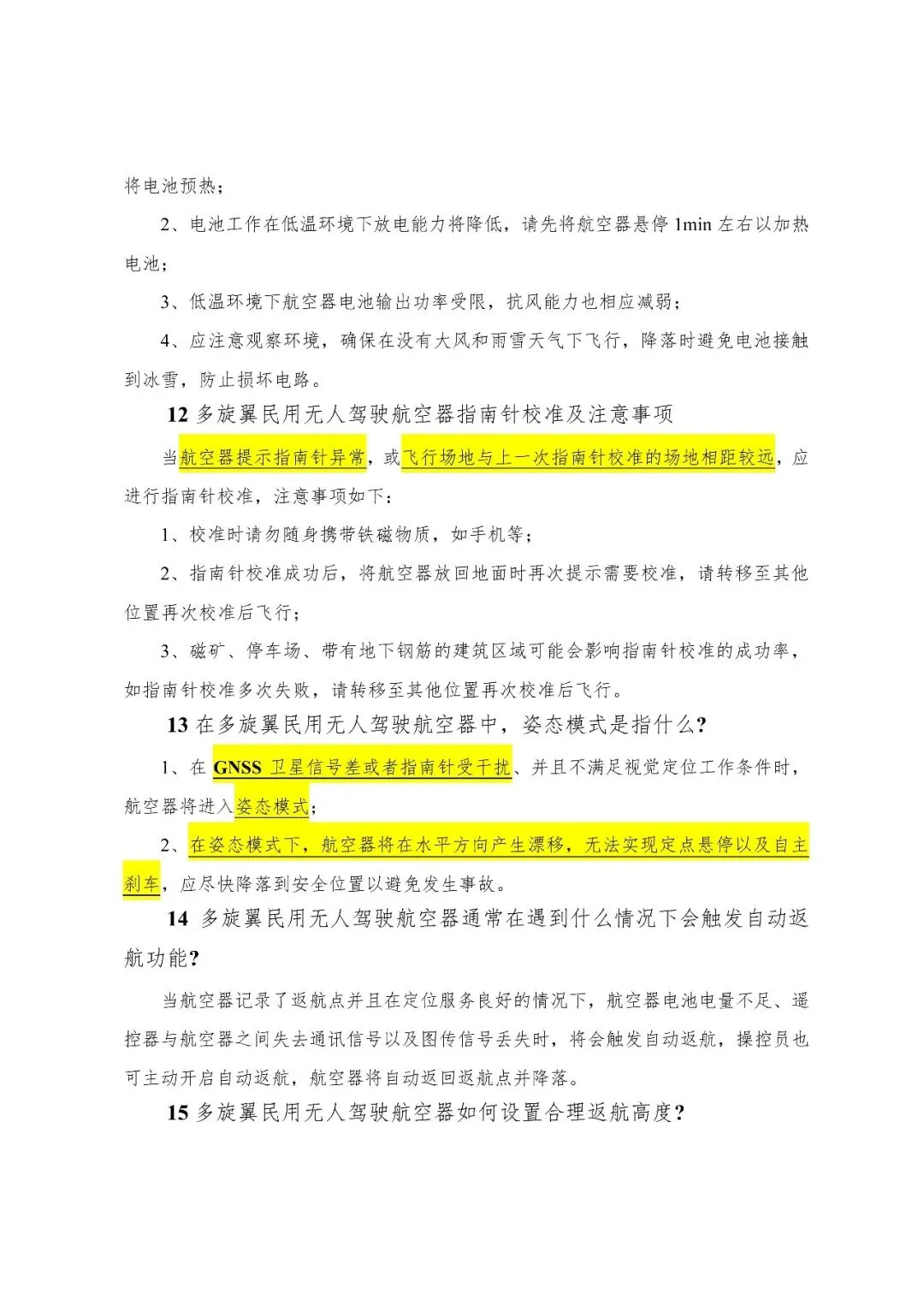 将电池预热；

2、电池工作在低温环境下放电能力将降低，请先将航空器悬停 1min 左右以加热电池；

3、低温环境下航空器电池输出功率受限，抗风能力也相应减弱；

4、应注意观察环境，确保在没有大风和雨雪天气下飞行，降落时避免电池接触到冰雪，防止损坏电路。

12 多旋翼民用无人驾驶航空器指南针校准及注意事项

当航空器提示指南针异常，或飞行场地与上一次指南针校准的场地相距较远，应进行指南针校准，注意事项如下：

1、校准时请勿随身携带铁磁物质，如手机等；

2、指南针校准成功后，将航空器放回地面时再次提示需要校准，请转移至其他位置再次校准后飞行；

3、磁矿、停车场、带有地下钢筋的建筑区域可能会影响指南针校准的成功率，如指南针校准多次失败，请转移至其他位置再次校准后飞行。

13 在多旋翼民用无人驾驶航空器中，姿态模式是指什么？

1、在 GNSS 卫星信号差或者指南针受干扰、并且不满足视觉定位工作条件时，航空器将进入姿态模式；

2、在姿态模式下，航空器将在水平方向产生漂移，无法实现定点悬停以及自主刹车，应尽快降落到安全位置以避免发生事故。

14 多旋翼民用无人驾驶航空器通常在遇到什么情况下会触发自动返航功能？

当航空器记录了返航点并且在定位服务良好的情况下，航空器电池电量不足、遥控器与航空器之间失去通讯信号以及图传信号丢失时，将会触发自动返航，操控员也可主动开启自动返航，航空器将自动返回返航点并降落。

15 多旋翼民用无人驾驶航空器如何设置合理返航高度？